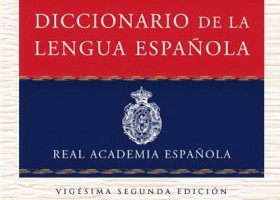 DICCIONARIO DE LA LENGUA ESPAÑOLA

REAL ACADEMIA ESPAÑOLA

VIGÉSIMA SEGUNDA EDICIÓN